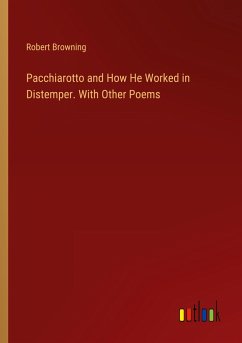 Robert Browning

Pacchiarotto and How He Worked in Distemper. With Other Poems

outlook